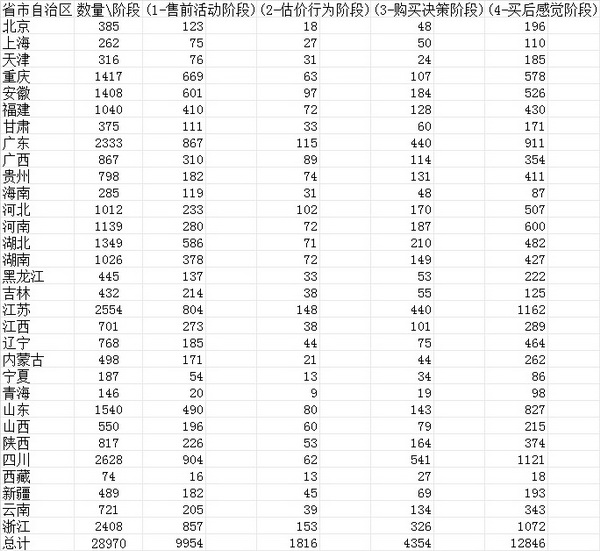 | 省市自治区 | 数量\阶段 | (1-售前活动阶段) | (2-估价行为阶段) | (3-购买决策阶段) | (4-买后感觉阶段) |
|---|---|---|---|---|---|
| 北京 | 385 | 123 | 18 | 48 | 196 |
| 上海 | 262 | 75 | 27 | 50 | 110 |
| 天津 | 316 | 76 | 31 | 24 | 185 |
| 重庆 | 1417 | 669 | 63 | 107 | 578 |
| 安徽 | 1408 | 601 | 97 | 184 | 526 |
| 福建 | 1040 | 410 | 72 | 128 | 430 |
| 甘肃 | 375 | 111 | 33 | 60 | 171 |
| 广东 | 2333 | 867 | 115 | 440 | 911 |
| 广西 | 867 | 310 | 89 | 114 | 354 |
| 贵州 | 798 | 182 | 74 | 131 | 411 |
| 海南 | 285 | 119 | 31 | 48 | 87 |
| 河北 | 1012 | 233 | 102 | 170 | 507 |
| 河南 | 1139 | 280 | 72 | 187 | 600 |
| 湖北 | 1349 | 586 | 71 | 210 | 482 |
| 湖南 | 1026 | 378 | 72 | 149 | 427 |
| 黑龙江 | 445 | 137 | 33 | 53 | 222 |
| 吉林 | 432 | 214 | 38 | 55 | 125 |
| 江苏 | 2554 | 804 | 148 | 440 | 1162 |
| 江西 | 701 | 273 | 38 | 101 | 289 |
| 辽宁 | 768 | 185 | 44 | 75 | 464 |
| 内蒙古 | 498 | 171 | 21 | 44 | 262 |
| 宁夏 | 187 | 54 | 13 | 34 | 86 |
| 青海 | 146 | 20 | 9 | 19 | 98 |
| 山东 | 1540 | 490 | 80 | 143 | 827 |
| 山西 | 550 | 196 | 60 | 79 | 215 |
| 陕西 | 817 | 226 | 53 | 164 | 374 |
| 四川 | 2628 | 904 | 62 | 541 | 1121 |
| 西藏 | 74 | 16 | 13 | 27 | 18 |
| 新疆 | 489 | 182 | 45 | 69 | 193 |
| 云南 | 721 | 205 | 39 | 134 | 343 |
| 浙江 | 2408 | 857 | 153 | 326 | 1072 |
| 总计 | 28970 | 9954 | 1816 | 4354 | 12846 |